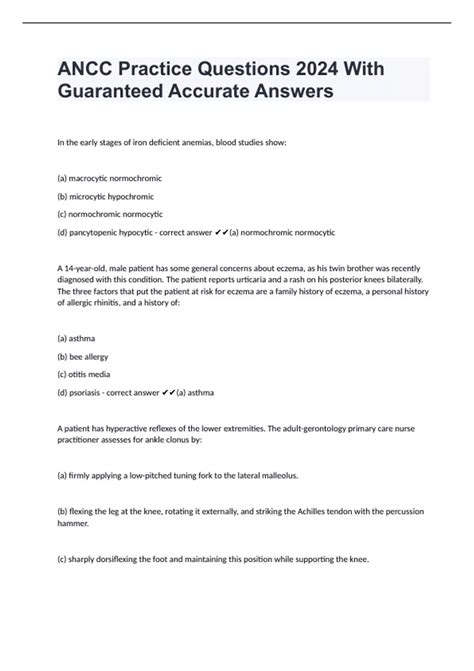 ANCC Practice Questions 2024 With Guaranteed Accurate Answers

In the early stages of iron deficient anemias, blood studies show:

(a) macrocytic normochromic

(b) microcytic hypochromic

(c) normochromic normocytic

(d) pancytopenic hypocytic - correct answer ✔✔(a) normochromic normocytic

A 14-year-old, male patient has some general concerns about eczema, as his twin brother was recently diagnosed with this condition. The patient reports urticaria and a rash on his posterior knees bilaterally. The three factors that put the patient at risk for eczema are a family history of eczema, a personal history of allergic rhinitis, and a history of:

(a) asthma

(b) bee allergy

(c) otitis media

(d) psoriasis - correct answer ✔✔(a) asthma

A patient has hyperactive reflexes of the lower extremities. The adult-gerontology primary care nurse practitioner assesses for ankle clonus by:

(a) firmly applying a low-pitched tuning fork to the lateral malleolus.

(b) flexing the leg at the knee, rotating it externally, and striking the Achilles tendon with the percussion hammer.

(c) sharply dorsiflexing the foot and maintaining this position while supporting the knee.